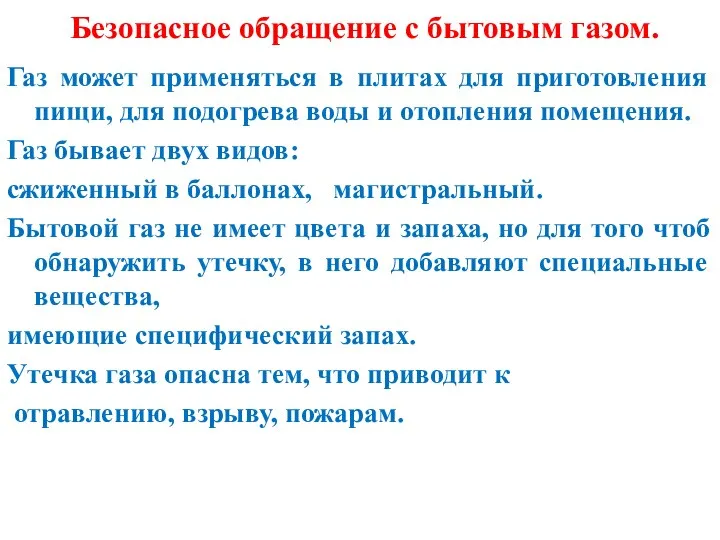 Безопасное обращение с бытовым газом.

Газ может применяться в плитах для приготовления пищи, для подогрева воды и отопления помещения.

Газ бывает двух видов:

сжиженный в баллонах,   магистральный.

Бытовой газ не имеет цвета и запаха, но для того чтоб обнаружить утечку, в него добавляют специальные вещества,

имеющие специфический запах.

Утечка газа опасна тем, что приводит к

 отравлению, взрыву, пожарам.